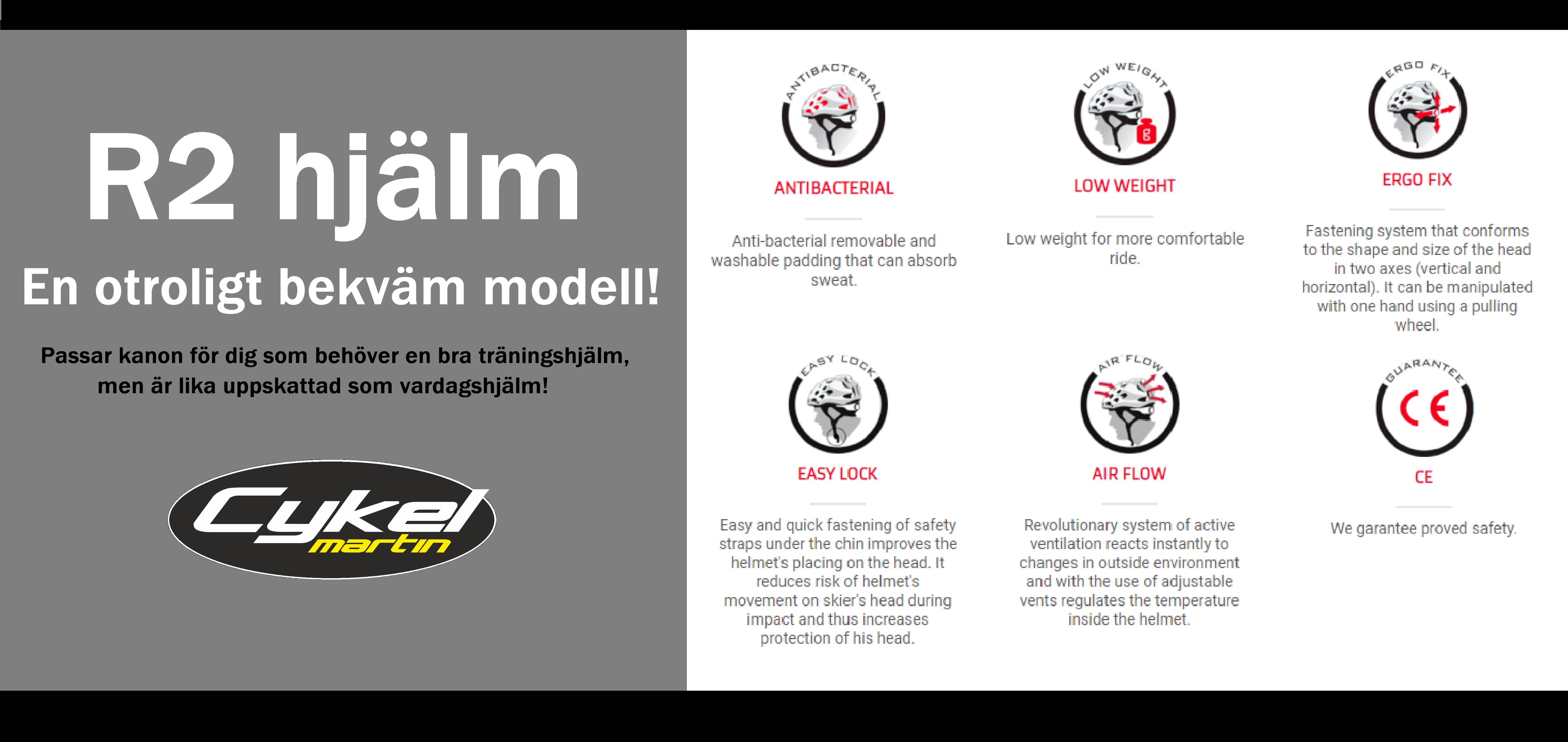 R2 hjälm

En otroligt bekväm modell!

Passar kanon för dig som behöver en bra träningshjälm, men är lika uppskattad som vardagshjälm!

Cykel martin

ANTIBACTERIAL

ANTIBACTERIAL

Anti-bacterial removable and washable padding that can absorb sweat.

LOW WEIGHT

g

LOW WEIGHT

Low weight for more comfortable ride.

ERGO FIX

ERGO FIX

Fastening system that conforms to the shape and size of the head in two axes (vertical and horizontal). It can be manipulated with one hand using a pulling wheel.

EASY LOCK

EASY LOCK

Easy and quick fastening of safety straps under the chin improves the helmet's placing on the head. It reduces risk of helmet's movement on skier's head during impact and thus increases protection of his head.

AIR FLOW

AIR FLOW

Revolutionary system of active ventilation reacts instantly to changes in outside environment and with the use of adjustable vents regulates the temperature inside the helmet.

GUARANTEE

CE

CE

We garantee proved safety.